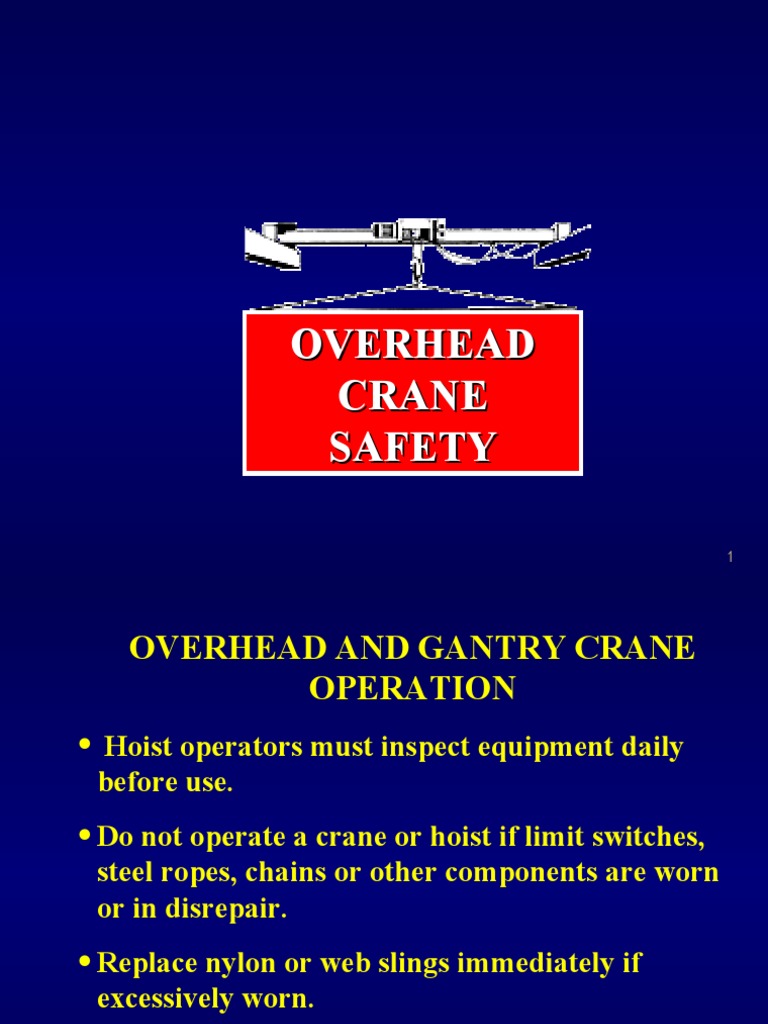 OVERHEAD
CRANE
SAFETY

1

OVERHEAD AND GANTRY CRANE OPERATION

• Hoist operators must inspect equipment daily before use.

• Do not operate a crane or hoist if limit switches, steel ropes, chains or other components are worn or in disrepair.

• Replace nylon or web slings immediately if excessively worn.